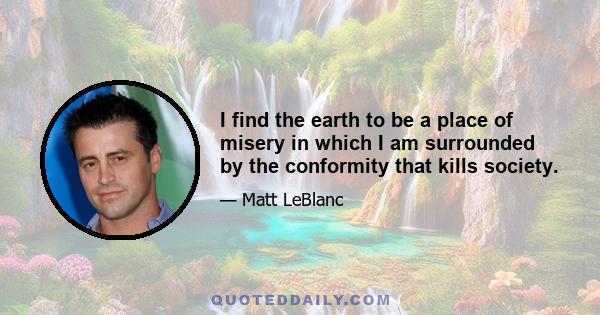 I find the earth to be a place of misery in which I am surrounded by the conformity that kills society.

— Matt LeBlanc

QUOTEDDAILY.COM